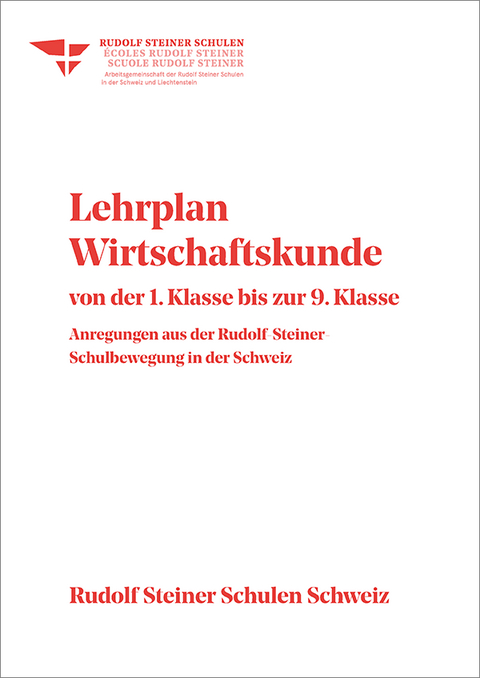 RUDOLF STEINER SCHULEN
ÉCOLES RUDOLF STEINER
SCUOLE RUDOLF STEINER
Arbeitsgemeinschaft der Rudolf Steiner Schulen in der Schweiz und Liechtenstein

Lehrplan Wirtschaftskunde

von der 1. Klasse bis zur 9. Klasse

Anregungen aus der Rudolf-Steiner-Schulbewegung in der Schweiz

Rudolf Steiner Schulen Schweiz